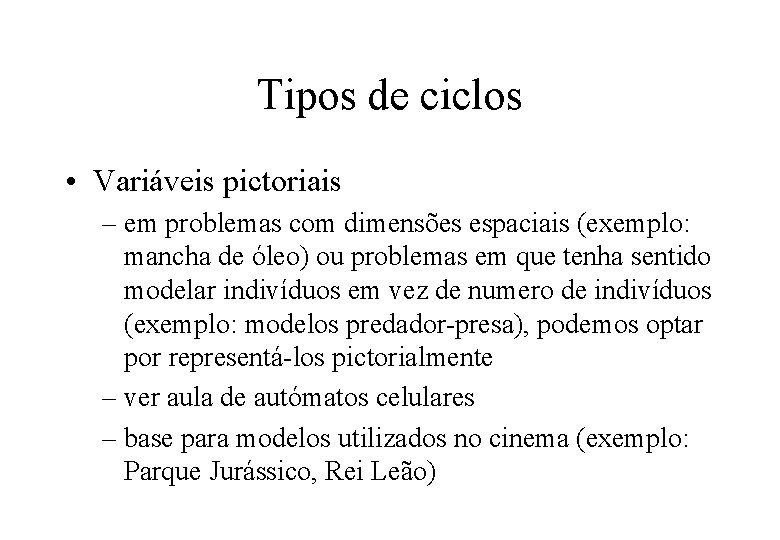 Tipos de ciclos

• Variáveis pictoriais
– em problemas com dimensões espaciais (exemplo: mancha de óleo) ou problemas em que tenha sentido modelar indivíduos em vez de numero de indivíduos (exemplo: modelos predador-presa), podemos optar por representá-los pictorialmente
– ver aula de autómatos celulares
– base para modelos utilizados no cinema (exemplo: Parque Jurássico, Rei Leão)